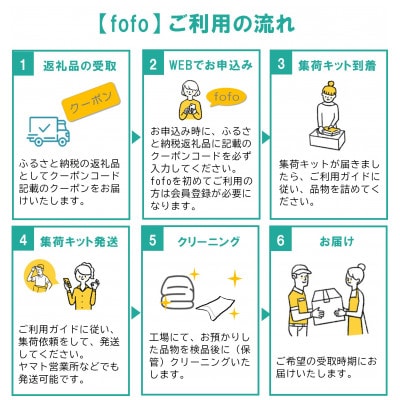 【fofo】ご利用の流れ

1 返礼品の受取

クーポン

ふるさと納税の返礼品としてクーポンコード記載のクーポンをお届けいたします。

2 WEBでお申込み

fofo

お申込み時に、ふるさと納税返礼品に記載のクーポンコードを必ず入力してください。
fofoを初めてご利用の方は会員登録が必要になります。

3 集荷キット到着

集荷キットが届きましたら、ご利用ガイドに従い、品物を詰めてください。

4 集荷キット発送

ご利用ガイドに従い、集荷依頼をして、発送してください。
ヤマト営業所などでも発送可能です。

5 クリーニング

工場にて、お預かりした品物を検品後に（保管）クリーニングいたします。

6 お届け

ご希望の受取時期にお届けいたします。